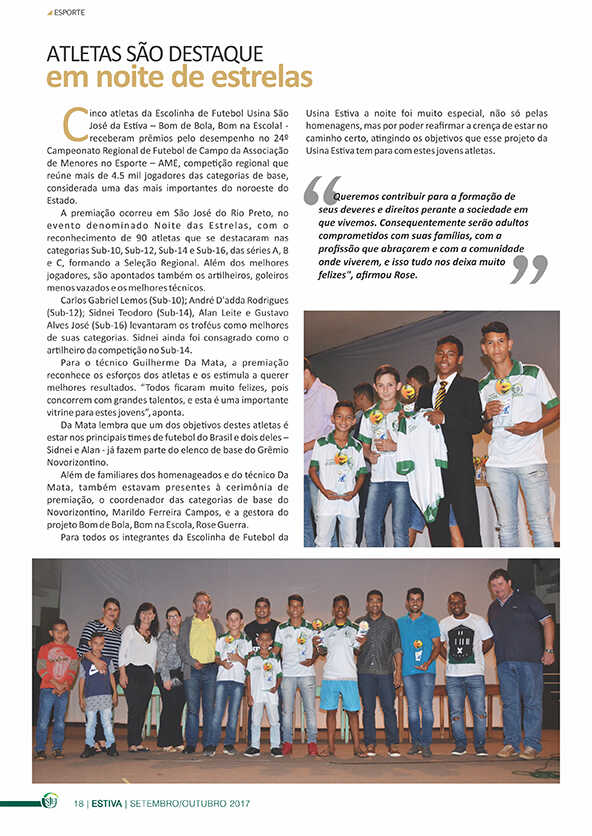 ESPORTE

ATLETAS SÃO DESTAQUE
em noite de estrelas

Cinco atletas da Escolinha de Futebol Usina São José da Estiva – Bom de Bola, Bom na Escola! - receberam prêmios pelo desempenho no 24º Campeonato Regional de Futebol de Campo da Associação de Menores no Esporte – AME, competição regional que reúne mais de 4.5 mil jogadores das categorias de base, considerada uma das mais importantes do noroeste do Estado.

A premiação ocorreu em São José do Rio Preto, no evento denominado Noite das Estrelas, com o reconhecimento de 90 atletas que se destacaram nas categorias Sub-10, Sub-12, Sub-14 e Sub-16, das séries A, B e C, formando a Seleção Regional. Além dos melhores jogadores, são apontados também os artilheiros, goleiros menos vazados e os melhores técnicos.

Carlos Gabriel Lemos (Sub-10); André D'adda Rodrigues (Sub-12); Sidnei Teodoro (Sub-14), Alan Leite e Gustavo Alves José (Sub-16) levantaram os troféus como melhores de suas categorias. Sidnei ainda foi consagrado como o artilheiro da competição no Sub-14.

Para o técnico Guilherme Da Mata, a premiação reconhece os esforços dos atletas e os estimula a querer melhores resultados. "Todos ficaram muito felizes, pois concorrem com grandes talentos, e esta é uma importante vitrine para estes jovens", aponta.

Da Mata lembra que um dos objetivos destes atletas é estar nos principais times de futebol do Brasil e dois deles – Sidnei e Alan - já fazem parte do elenco de base do Grêmio Novorizontino.

Além de familiares dos homenageados e do técnico Da Mata, também estavam presentes à cerimônia de premiação, o coordenador das categorias de base do Novorizontino, Marildo Ferreira Campos, e a gestora do projeto Bom de Bola, Bom na Escola, Rose Guerra.

Para todos os integrantes da Escolinha de Futebol da Usina Estiva a noite foi muito especial, não só pelas homenagens, mas por poder reafirmar a crença de estar no caminho certo, atingindo os objetivos que esse projeto da Usina Estiva tem para com estes jovens atletas.

"Queremos contribuir para a formação de seus deveres e direitos perante a sociedade em que vivemos. Consequentemente serão adultos comprometidos com suas famílias, com a profissão que abraçarem e com a comunidade onde viverem, e isso tudo nos deixa muito felizes", afirmou Rose.

18 | ESTIVA | SETEMBRO/OUTUBRO 2017